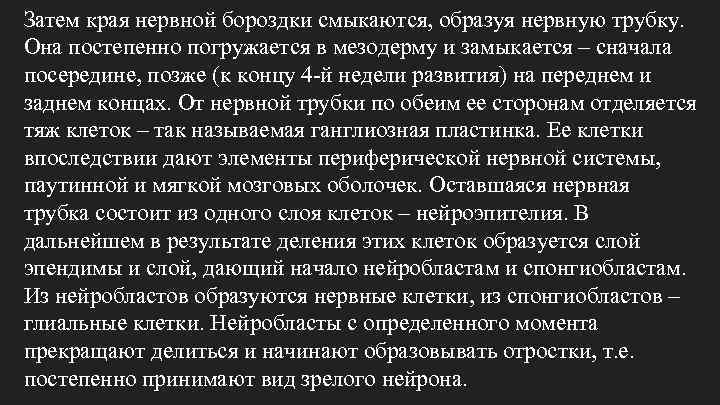 Затем края нервной бороздки смыкаются, образуя нервную трубку. Она постепенно погружается в мезодерму и замыкается – сначала посередине, позже (к концу 4-й недели развития) на переднем и заднем концах. От нервной трубки по обеим ее сторонам отделяется тяж клеток – так называемая ганглиозная пластинка. Ее клетки впоследствии дают элементы периферической нервной системы, паутинной и мягкой мозговых оболочек. Оставшаяся нервная трубка состоит из одного слоя клеток – нейроэпителия. В дальнейшем в результате деления этих клеток образуется слой эпендимы и слой, дающий начало нейробластам и спонгиобластам. Из нейробластов образуются нервные клетки, из спонгиобластов – глиальные клетки. Нейробласты с определенного момента прекращают делиться и начинают образовывать отростки, т.е. постепенно принимают вид зрелого нейрона.